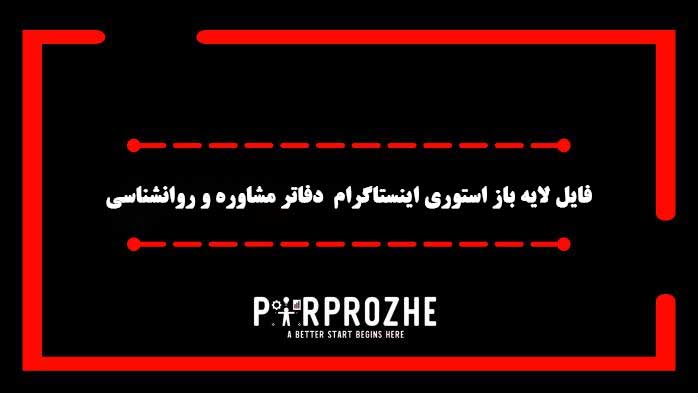 فایل لایه باز استوری اینستاگرام دفاتر مشاوره و روانشناسی

PARPROZHE
A BETTER START BEGINS HERE